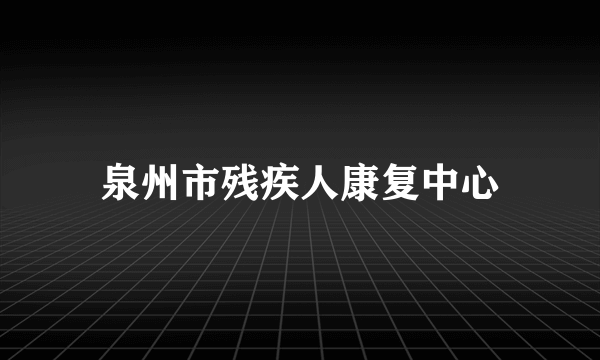 泉州市残疾人康复中心